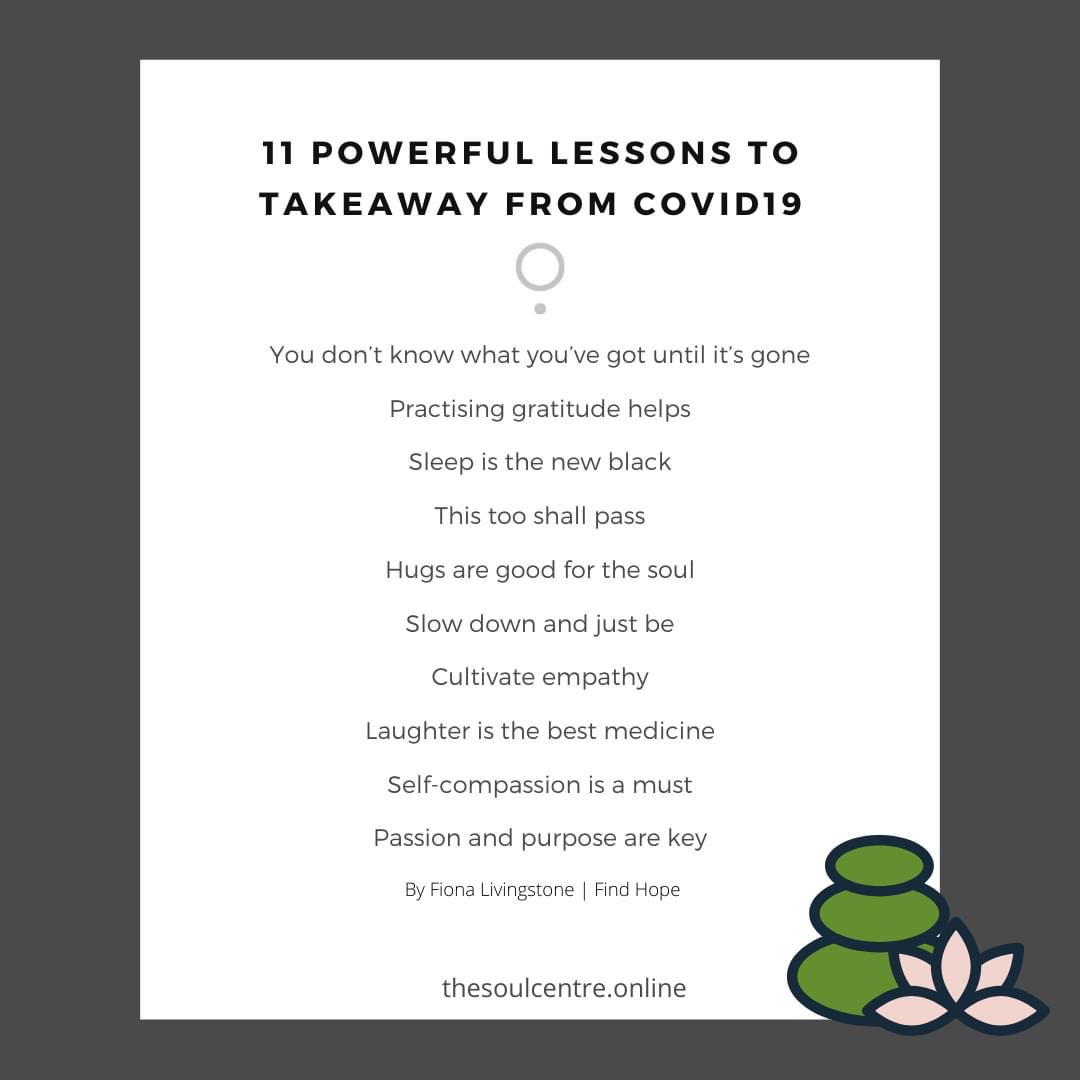 11 POWERFUL LESSONS TO TAKEAWAY FROM COVID19

You don't know what you've got until it's gone

Practising gratitude helps

Sleep is the new black

This too shall pass

Hugs are good for the soul

Slow down and just be

Cultivate empathy

Laughter is the best medicine

Self-compassion is a must

Passion and purpose are key

By Fiona Livingstone | Find Hope

thesoulcentre.online